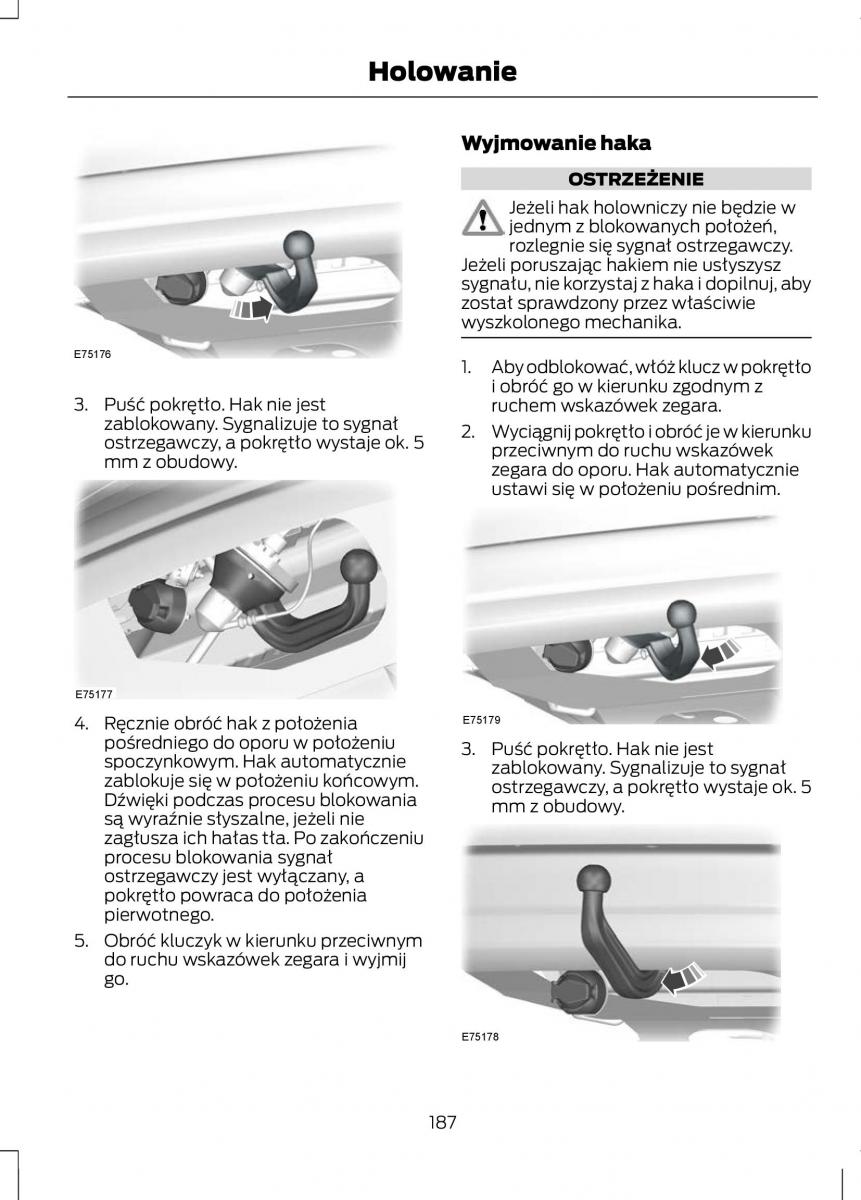 Holowanie

E75176

3. Puść pokrętło. Hak nie jest zablokowany. Sygnalizuje to sygnał ostrzegawczy, a pokrętło wystaje ok. 5 mm z obudowy.

E75177

4. Ręcznie obróć hak z położenia pośredniego do oporu w położeniu spoczynkowym. Hak automatycznie zablokuje się w położeniu końcowym. Dźwięki podczas procesu blokowania są wyraźnie słyszalne, jeżeli nie zagłusza ich hałas tła. Po zakończeniu procesu blokowania sygnał ostrzegawczy jest wyłączany, a pokrętło powraca do położenia pierwotnego.

5. Obróć kluczyk w kierunku przeciwnym do ruchu wskazówek zegara i wyjmij go.

Wyjmowanie haka

OSTRZEŻENIE

Jeżeli hak holowniczy nie będzie w jednym z blokowanych położeń, rozlegnie się sygnał ostrzegawczy. Jeżeli poruszając hakiem nie usłyszysz sygnału, nie korzystaj z haka i dopilnuj, aby został sprawdzony przez właściwie wyszkolonego mechanika.

1. Aby odblokować, włóż klucz w pokrętło i obróć go w kierunku zgodnym z ruchem wskazówek zegara.

2. Wyciągnij pokrętło i obróć je w kierunku przeciwnym do ruchu wskazówek zegara do oporu. Hak automatycznie ustawi się w położeniu pośrednim.

E75179

3. Puść pokrętło. Hak nie jest zablokowany. Sygnalizuje to sygnał ostrzegawczy, a pokrętło wystaje ok. 5 mm z obudowy.

E75178

187